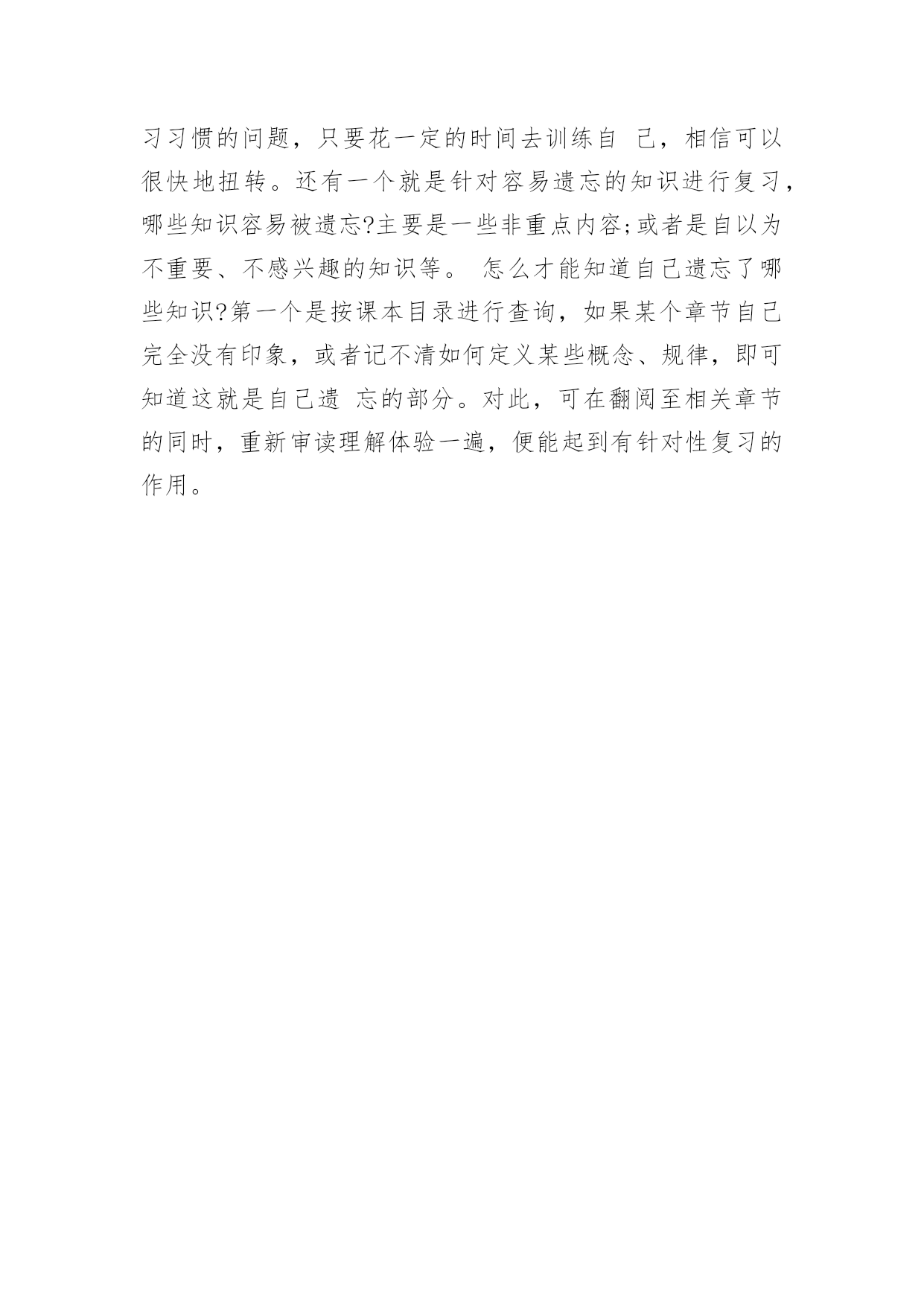 习习惯的问题，只要花一定的时间去训练自 己，相信可以很快地扭转。还有一个就是针对容易遗忘的知识进行复习，哪些知识容易被遗忘?主要是一些非重点内容;或者是自以为不重要、不感兴趣的知识等。 怎么才能知道自己遗忘了哪些知识?第一个是按课本目录进行查询，如果某个章节自己完全没有印象，或者记不清如何定义某些概念、规律，即可知道这就是自己遗 忘的部分。对此，可在翻阅至相关章节的同时，重新审读理解体验一遍，便能起到有针对性复习的作用。